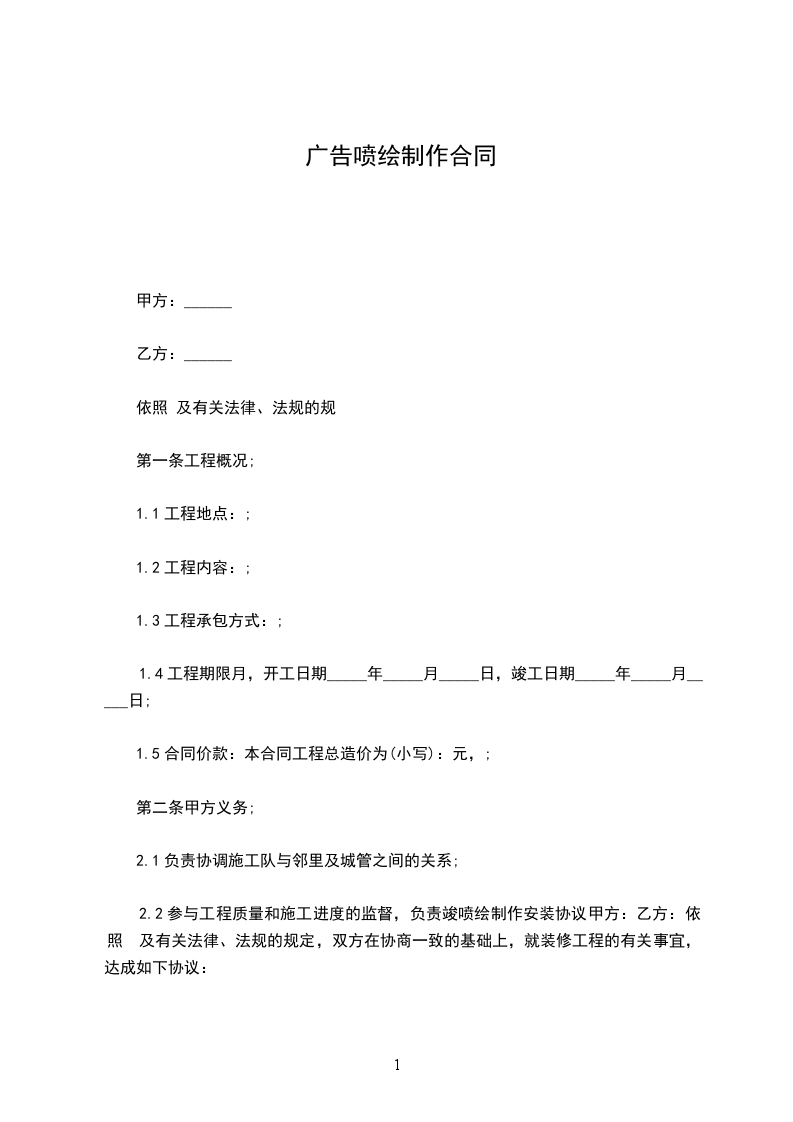 广告喷绘制作合同

甲方：______

乙方：______

依照 及有关法律、法规的规

第一条工程概况;

1.1 工程地点：;

1.2 工程内容：;

1.3 工程承包方式：;

1.4 工程期限月，开工日期_____年_____月_____日，竣工日期_____年_____月_____日;

1.5 合同价款：本合同工程总造价为(小写)：元，;

第二条甲方义务;

2.1 负责协调施工队与邻里及城管之间的关系;

2.2 参与工程质量和施工进度的监督，负责竣喷绘制作安装协议甲方：乙方：依照 及有关法律、法规的规定，双方在协商一致的基础上，就装修工程的有关事宜，达成如下协议：

1